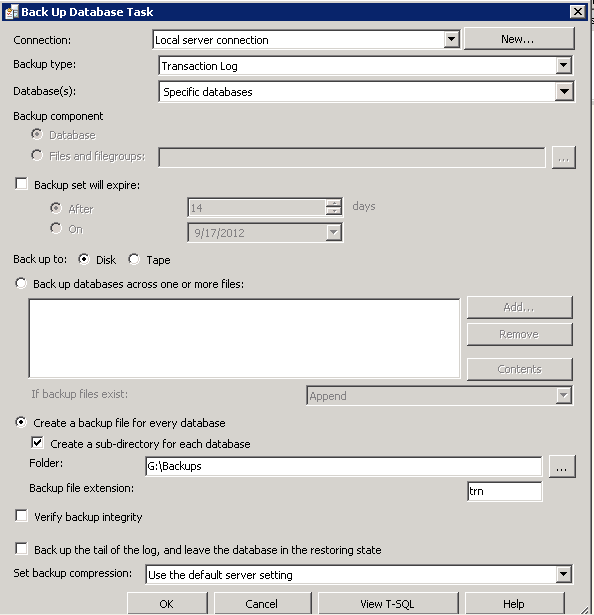 Back Up Database Task

Connection: Local server connection New...

Backup type: Transaction Log

Database(s): Specific databases

Backup component

Database

Files and filegroups: ...

Backup set will expire:

After 14 days

On 9/17/2012

Back up to: Disk Tape

Back up databases across one or more files:

Add...

Remove

Contents

If backup files exist: Append

Create a backup file for every database

Create a sub-directory for each database

Folder: G:\Backups ...

Backup file extension: trn

Verify backup integrity

Back up the tail of the log, and leave the database in the restoring state

Set backup compression: Use the default server setting

OK Cancel View T-SQL Help